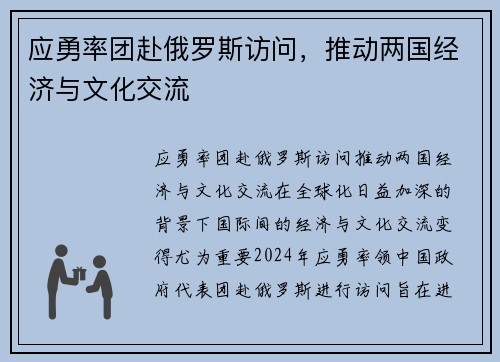 应勇率团赴俄罗斯访问，推动两国经济与文化交流

应勇率团赴俄罗斯访问推动两国经济与文化交流在全球化日益加深的背景下国际间的经济与文化交流变得尤为重要2024年应勇率领中国政府代表团赴俄罗斯进行访问旨在进